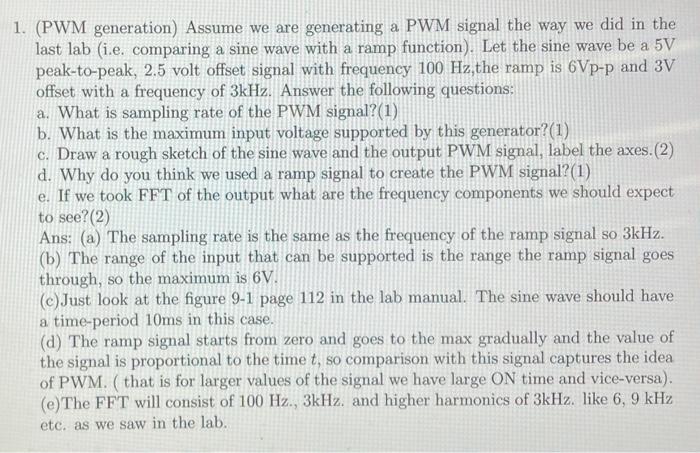 1. (PWM generation) Assume we are generating a PWM signal the way we did in the last lab (i.e. comparing a sine wave with a ramp function). Let the sine wave be a 5V peak-to-peak, 2.5 volt offset signal with frequency 100 Hz,the ramp is 6Vp-p and 3V offset with a frequency of 3kHz. Answer the following questions:
a. What is sampling rate of the PWM signal?(1)
b. What is the maximum input voltage supported by this generator?(1)
c. Draw a rough sketch of the sine wave and the output PWM signal, label the axes.(2)
d. Why do you think we used a ramp signal to create the PWM signal?(1)
e. If we took FFT of the output what are the frequency components we should expect to see?(2)
Ans: (a) The sampling rate is the same as the frequency of the ramp signal so 3kHz.
(b) The range of the input that can be supported is the range the ramp signal goes through, so the maximum is 6V.
(c)Just look at the figure 9-1 page 112 in the lab manual. The sine wave should have a time-period 10ms in this case.
(d) The ramp signal starts from zero and goes to the max gradually and the value of the signal is proportional to the time $t$, so comparison with this signal captures the idea of PWM. ( that is for larger values of the signal we have large ON time and vice-versa).
(e)The FFT will consist of 100 Hz., 3kHz. and higher harmonics of 3kHz. like 6, 9 kHz etc. as we saw in the lab.